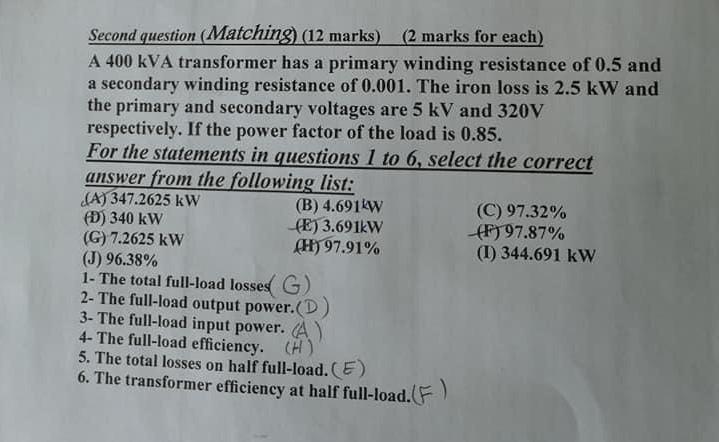 Second question (Matching) (12 marks) (2 marks for each)

A 400 kVA transformer has a primary winding resistance of 0.5 and a secondary winding resistance of 0.001. The iron loss is 2.5 kW and the primary and secondary voltages are 5 kV and 320V respectively. If the power factor of the load is 0.85.

For the statements in questions 1 to 6, select the correct answer from the following list:

(A) 347.2625 kW
(D) 340 kW
(G) 7.2625 kW
(J) 96.38%

(B) 4.691kW
(E) 3.691kW
(H) 97.91%

(C) 97.32%
(F) 97.87%
(I) 344.691 kW

1- The total full-load losses (G)
2- The full-load output power. (D)
3- The full-load input power. (A)
4- The full-load efficiency. (H)
5. The total losses on half full-load. (E)
6. The transformer efficiency at half full-load. (F)